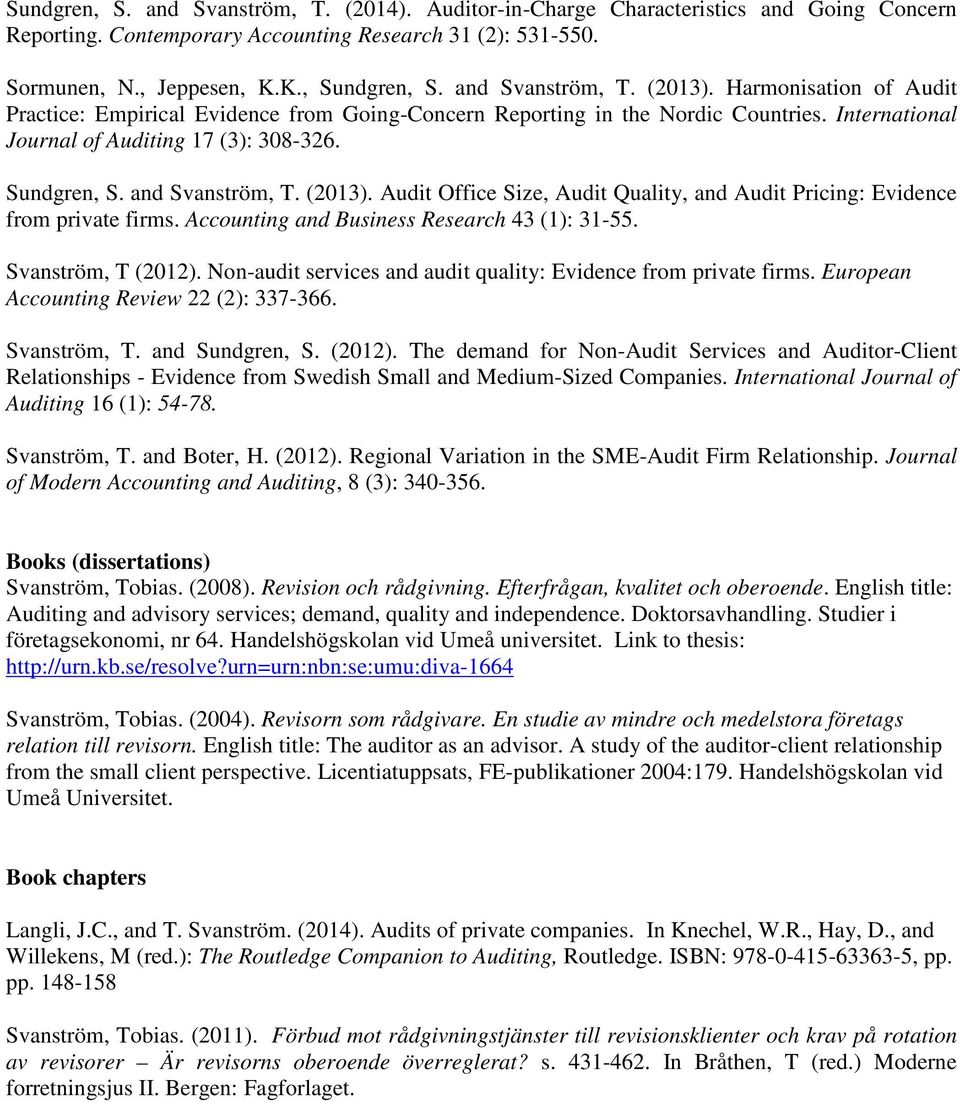 Sundgren, S. and Svanström, T. (2014). Auditor-in-Charge Characteristics and Going Concern Reporting. Contemporary Accounting Research 31 (2): 531-550.

Sormunen, N., Jeppesen, K.K., Sundgren, S. and Svanström, T. (2013). Harmonisation of Audit Practice: Empirical Evidence from Going-Concern Reporting in the Nordic Countries. International Journal of Auditing 17 (3): 308-326.

Sundgren, S. and Svanström, T. (2013). Audit Office Size, Audit Quality, and Audit Pricing: Evidence from private firms. Accounting and Business Research 43 (1): 31-55.

Svanström, T (2012). Non-audit services and audit quality: Evidence from private firms. European Accounting Review 22 (2): 337-366.

Svanström, T. and Sundgren, S. (2012). The demand for Non-Audit Services and Auditor-Client Relationships - Evidence from Swedish Small and Medium-Sized Companies. International Journal of Auditing 16 (1): 54-78.

Svanström, T. and Boter, H. (2012). Regional Variation in the SME-Audit Firm Relationship. Journal of Modern Accounting and Auditing, 8 (3): 340-356.

Books (dissertations)
Svanström, Tobias. (2008). Revision och rådgivning. Efterfrågan, kvalitet och oberoende. English title: Auditing and advisory services; demand, quality and independence. Doktorsavhandling. Studier i företagsekonomi, nr 64. Handelshögskolan vid Umeå universitet. Link to thesis: http://urn.kb.se/resolve?urn=urn:nbn:se:umu:diva-1664

Svanström, Tobias. (2004). Revisorn som rådgivare. En studie av mindre och medelstora företags relation till revisorn. English title: The auditor as an advisor. A study of the auditor-client relationship from the small client perspective. Licentiatuppsats, FE-publikationer 2004:179. Handelshögskolan vid Umeå Universitet.

Book chapters

Langli, J.C., and T. Svanström. (2014). Audits of private companies. In Knechel, W.R., Hay, D., and Willekens, M (red.): The Routledge Companion to Auditing, Routledge. ISBN: 978-0-415-63363-5, pp. pp. 148-158

Svanström, Tobias. (2011). Förbud mot rådgivningstjänster till revisionsklienter och krav på rotation av revisorer – Är revisorns oberoende överreglerat? s. 431-462. In Bråthen, T (red.) Moderne forretningsjus II. Bergen: Fagforlaget.